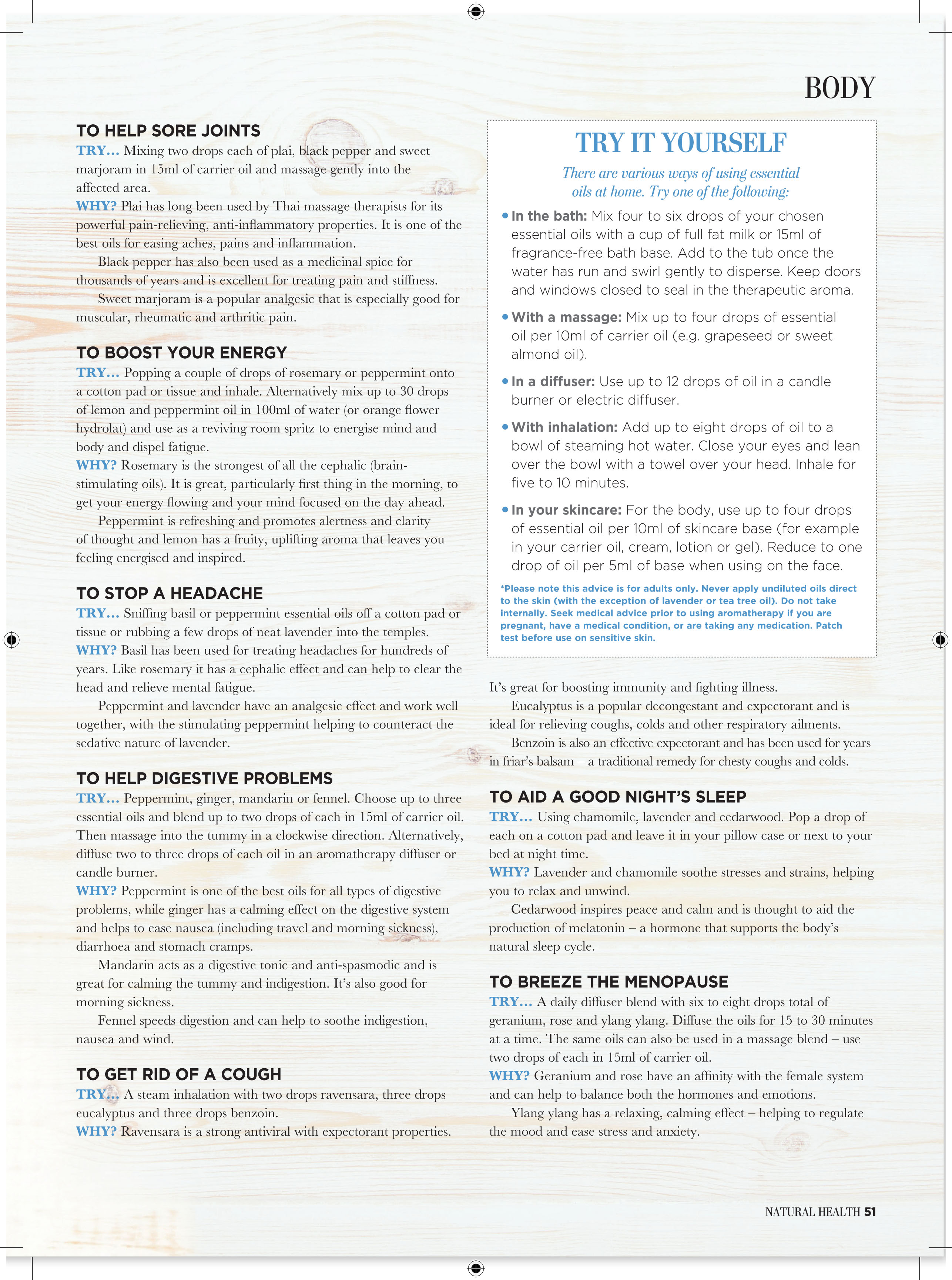 BODY

TO HELP SORE JOINTS
TRY… Mixing two drops each of plai, black pepper and sweet marjoram in 15ml of carrier oil and massage gently into the affected area.
WHY? Plai has long been used by Thai massage therapists for its powerful pain-relieving, anti-inflammatory properties. It is one of the best oils for easing aches, pains and inflammation.
Black pepper has also been used as a medicinal spice for thousands of years and is excellent for treating pain and stiffness.
Sweet marjoram is a popular analgesic that is especially good for muscular, rheumatic and arthritic pain.

TO BOOST YOUR ENERGY
TRY… Popping a couple of drops of rosemary or peppermint onto a cotton pad or tissue and inhale. Alternatively mix up to 30 drops of lemon and peppermint oil in 100ml of water (or orange flower hydrolat) and use as a reviving room spritz to energise mind and body and dispel fatigue.
WHY? Rosemary is the strongest of all the cephalic (brain-stimulating oils). It is great, particularly first thing in the morning, to get your energy flowing and your mind focused on the day ahead.
Peppermint is refreshing and promotes alertness and clarity of thought and lemon has a fruity, uplifting aroma that leaves you feeling energised and inspired.

TO STOP A HEADACHE
TRY… Sniffing basil or peppermint essential oils off a cotton pad or tissue or rubbing a few drops of neat lavender into the temples.
WHY? Basil has been used for treating headaches for hundreds of years. Like rosemary it has a cephalic effect and can help to clear the head and relieve mental fatigue.
Peppermint and lavender have an analgesic effect and work well together, with the stimulating peppermint helping to counteract the sedative nature of lavender.

TO HELP DIGESTIVE PROBLEMS
TRY… Peppermint, ginger, mandarin or fennel. Choose up to three essential oils and blend up to two drops of each in 15ml of carrier oil. Then massage into the tummy in a clockwise direction. Alternatively, diffuse two to three drops of each oil in an aromatherapy diffuser or candle burner.
WHY? Peppermint is one of the best oils for all types of digestive problems, while ginger has a calming effect on the digestive system and helps to ease nausea (including travel and morning sickness), diarrhoea and stomach cramps.
Mandarin acts as a digestive tonic and anti-spasmodic and is great for calming the tummy and indigestion. It's also good for morning sickness.
Fennel speeds digestion and can help to soothe indigestion, nausea and wind.

TO GET RID OF A COUGH
TRY… A steam inhalation with two drops ravensara, three drops eucalyptus and three drops benzoin.
WHY? Ravensara is a strong antiviral with expectorant properties.

TRY IT YOURSELF
There are various ways of using essential oils at home. Try one of the following:
• In the bath: Mix four to six drops of your chosen essential oils with a cup of full fat milk or 15ml of fragrance-free bath base. Add to the tub once the water has run and swirl gently to disperse. Keep doors and windows closed to seal in the therapeutic aroma.
• With a massage: Mix up to four drops of essential oil per 10ml of carrier oil (e.g. grapeseed or sweet almond oil).
• In a diffuser: Use up to 12 drops of oil in a candle burner or electric diffuser.
• With inhalation: Add up to eight drops of oil to a bowl of steaming hot water. Close your eyes and lean over the bowl with a towel over your head. Inhale for five to 10 minutes.
• In your skincare: For the body, use up to four drops of essential oil per 10ml of skincare base (for example in your carrier oil, cream, lotion or gel). Reduce to one drop of oil per 5ml of base when using on the face.
*Please note this advice is for adults only. Never apply undiluted oils direct to the skin (with the exception of lavender or tea tree oil). Do not take internally. Seek medical advice prior to using aromatherapy if you are pregnant, have a medical condition, or are taking any medication. Patch test before use on sensitive skin.

It's great for boosting immunity and fighting illness.
Eucalyptus is a popular decongestant and expectorant and is ideal for relieving coughs, colds and other respiratory ailments.
Benzoin is also an effective expectorant and has been used for years in friar's balsam – a traditional remedy for chesty coughs and colds.

TO AID A GOOD NIGHT'S SLEEP
TRY… Using chamomile, lavender and cedarwood. Pop a drop of each on a cotton pad and leave it in your pillow case or next to your bed at night time.
WHY? Lavender and chamomile soothe stresses and strains, helping you to relax and unwind.
Cedarwood inspires peace and calm and is thought to aid the production of melatonin – a hormone that supports the body's natural sleep cycle.

TO BREEZE THE MENOPAUSE
TRY… A daily diffuser blend with six to eight drops total of geranium, rose and ylang ylang. Diffuse the oils for 15 to 30 minutes at a time. The same oils can also be used in a massage blend – use two drops of each in 15ml of carrier oil.
WHY? Geranium and rose have an affinity with the female system and can help to balance both the hormones and emotions.
Ylang ylang has a relaxing, calming effect – helping to regulate the mood and ease stress and anxiety.

NATURAL HEALTH 51